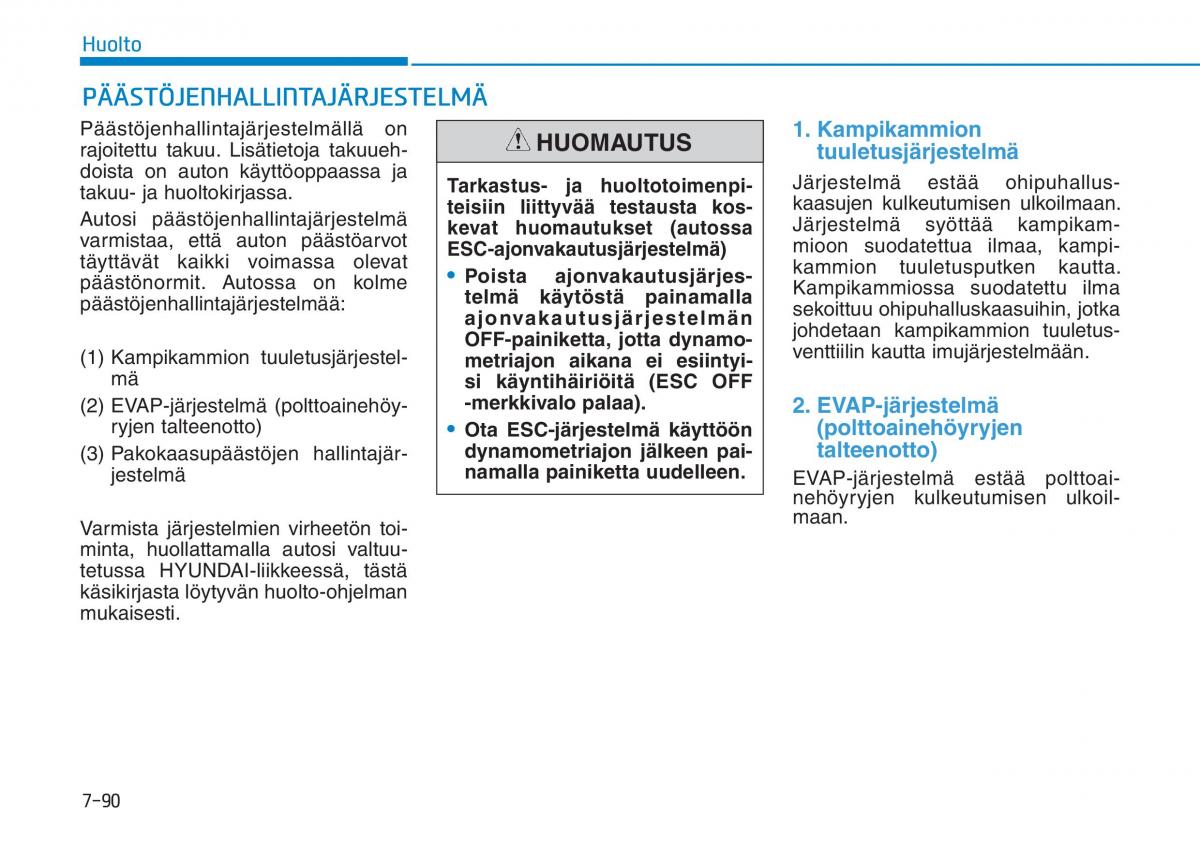 Huolto

PÄÄSTÖJENHALLINTAJÄRJESTELMÄ

Päästöjenhallintajärjestelmällä on rajoitettu takuu. Lisätietoja takuuehdoista on auton käyttöoppaassa ja takuu- ja huoltokirjassa.

Autosi päästöjenhallintajärjestelmä varmistaa, että auton päästöarvot täyttävät kaikki voimassa olevat päästönormit. Autossa on kolme päästöjenhallintajärjestelmää:

(1) Kampikammion tuuletusjärjestelmä

(2) EVAP-järjestelmä (polttoainehöyryjen talteenotto)

(3) Pakokaasupäästöjen hallintajärjestelmä

Varmista järjestelmien virheetön toiminta, huollattamalla autosi valtuutetussa HYUNDAI-liikkeessä, tästä käsikirjasta löytyvän huolto-ohjelman mukaisesti.

HUOMAUTUS

Tarkastus- ja huoltotoimenpiteisiin liittyvää testausta koskevat huomautukset (autossa ESC-ajonvakautusjärjestelmä)

• Poista ajonvakautusjärjestelmä käytöstä painamalla ajonvakautusjärjestelmän OFF-painiketta, jotta dynamometriajon aikana ei esiintyisi käyntihäiriöitä (ESC OFF -merkkivalo palaa).

• Ota ESC-järjestelmä käyttöön dynamometriajon jälkeen painamalla painiketta uudelleen.

1. Kampikammion tuuletusjärjestelmä

Järjestelmä estää ohipuhalluskaasujen kulkeutumisen ulkoilmaan. Järjestelmä syöttää kampikammioon suodatettua ilmaa, kampikammion tuuletusputken kautta. Kampikammiossa suodatettu ilma sekoittuu ohipuhalluskaasuihin, jotka johdetaan kampikammion tuuletusventtiilin kautta imujärjestelmään.

2. EVAP-järjestelmä (polttoainehöyryjen talteenotto)

EVAP-järjestelmä estää polttoainehöyryjen kulkeutumisen ulkoilmaan.

7-90